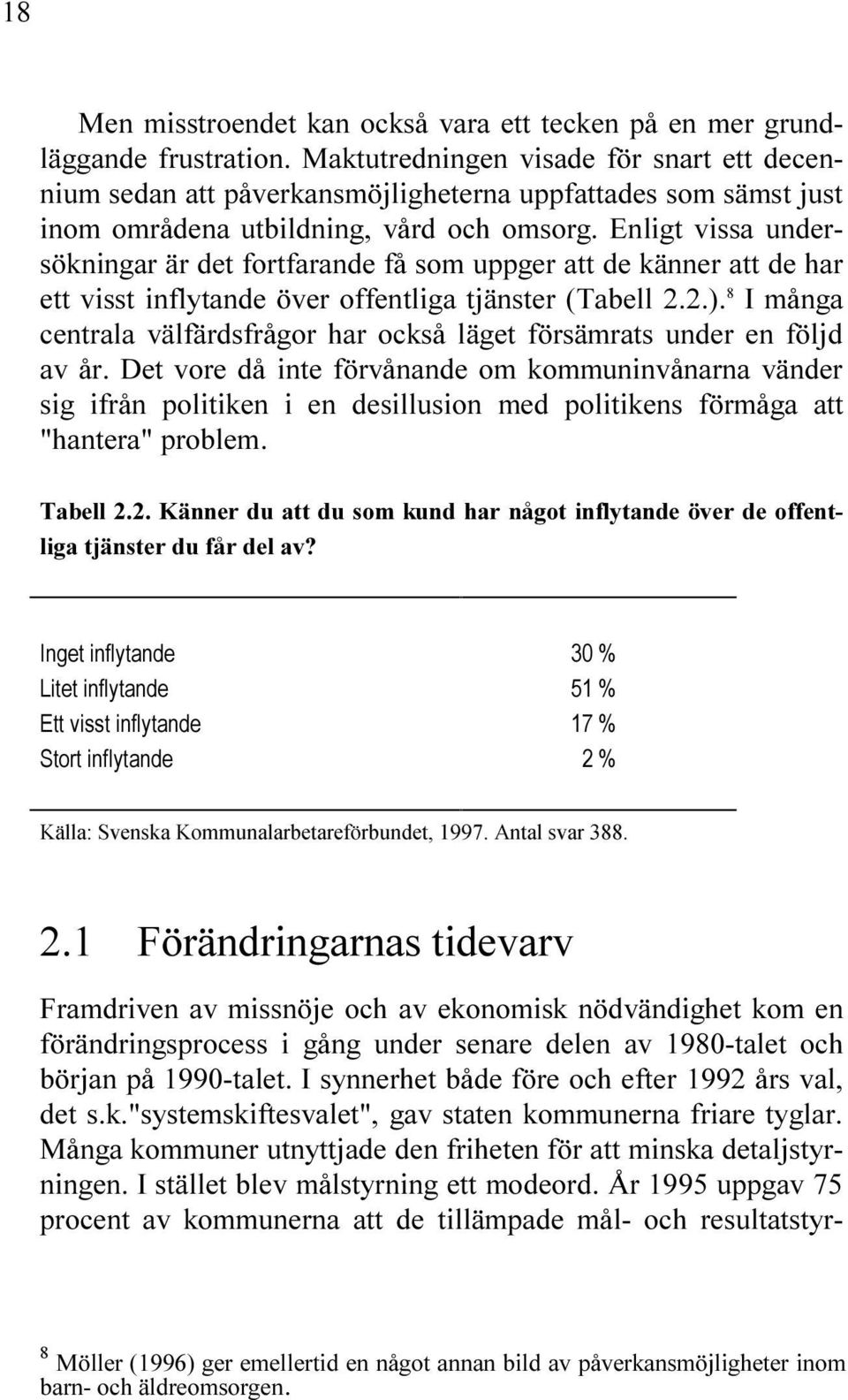 18

Men misstroendet kan också vara ett tecken på en mer grundläggande frustration. Maktutredningen visade för snart ett decennium sedan att påverkansmöjligheterna uppfattades som sämst just inom områdena utbildning, vård och omsorg. Enligt vissa undersökningar är det fortfarande få som uppger att de känner att de har ett visst inflytande över offentliga tjänster (Tabell 2.2.).$^8$ I många centrala välfärdsfrågor har också läget försämrats under en följd av år. Det vore då inte förvånande om kommuninvånarna vänder sig ifrån politiken i en desillusion med politikens förmåga att "hantera" problem.

Tabell 2.2. Känner du att du som kund har något inflytande över de offentliga tjänster du får del av?

| | |
|---|---|
| Inget inflytande | 30 % |
| Litet inflytande | 51 % |
| Ett visst inflytande | 17 % |
| Stort inflytande | 2 % |

Källa: Svenska Kommunalarbetareförbundet, 1997. Antal svar 388.

2.1 Förändringarnas tidevarv

Framdriven av missnöje och av ekonomisk nödvändighet kom en förändringsprocess i gång under senare delen av 1980-talet och början på 1990-talet. I synnerhet både före och efter 1992 års val, det s.k."systemskiftesvalet", gav staten kommunerna friare tyglar. Många kommuner utnyttjade den friheten för att minska detaljstyrningen. I stället blev målstyrning ett modeord. År 1995 uppgav 75 procent av kommunerna att de tillämpade mål- och resultatstyr-

$^8$ Möller (1996) ger emellertid en något annan bild av påverkansmöjligheter inom barn- och äldreomsorgen.